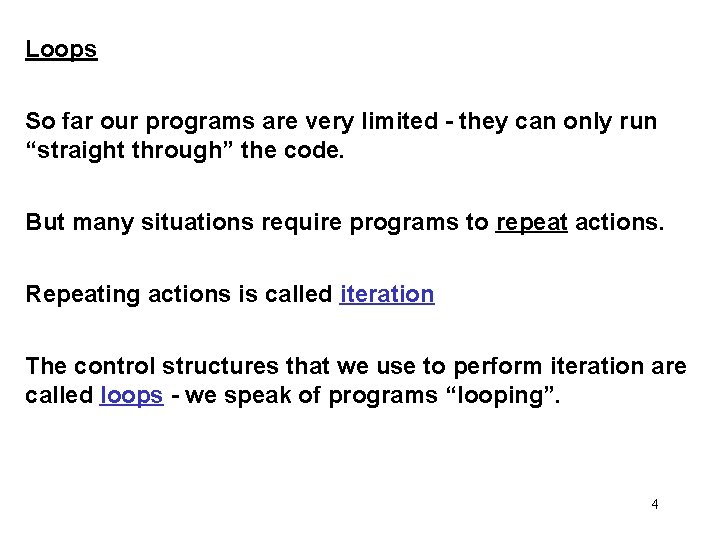 Loops

So far our programs are very limited - they can only run “straight through” the code.

But many situations require programs to repeat actions.

Repeating actions is called iteration

The control structures that we use to perform iteration are called loops - we speak of programs “looping”.

4